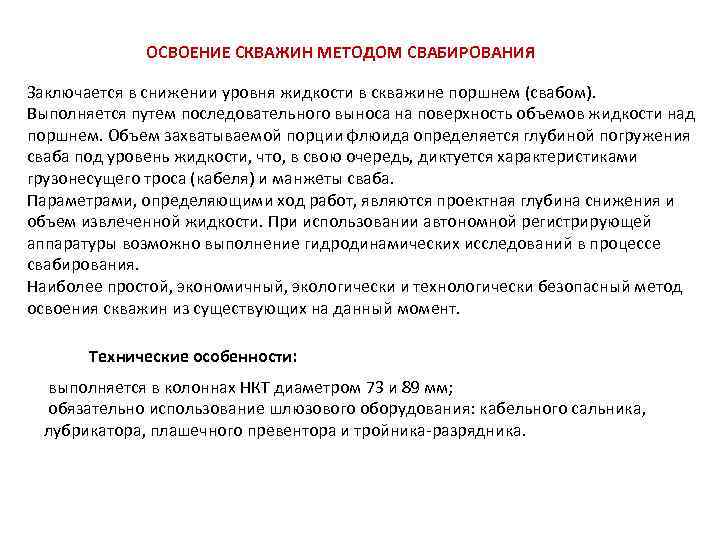 ОСВОЕНИЕ СКВАЖИН МЕТОДОМ СВАБИРОВАНИЯ

Заключается в снижении уровня жидкости в скважине поршнем (свабом).
Выполняется путем последовательного выноса на поверхность объемов жидкости над поршнем. Объем захватываемой порции флюида определяется глубиной погружения сваба под уровень жидкости, что, в свою очередь, диктуется характеристиками грузонесущего троса (кабеля) и манжеты сваба.
Параметрами, определяющими ход работ, являются проектная глубина снижения и объем извлеченной жидкости. При использовании автономной регистрирующей аппаратуры возможно выполнение гидродинамических исследований в процессе свабирования.
Наиболее простой, экономичный, экологически и технологически безопасный метод освоения скважин из существующих на данный момент.

Технические особенности:

выполняется в колоннах НКТ диаметром 73 и 89 мм;
обязательно использование шлюзового оборудования: кабельного сальника, лубрикатора, плашечного превентора и тройника-разрядника.